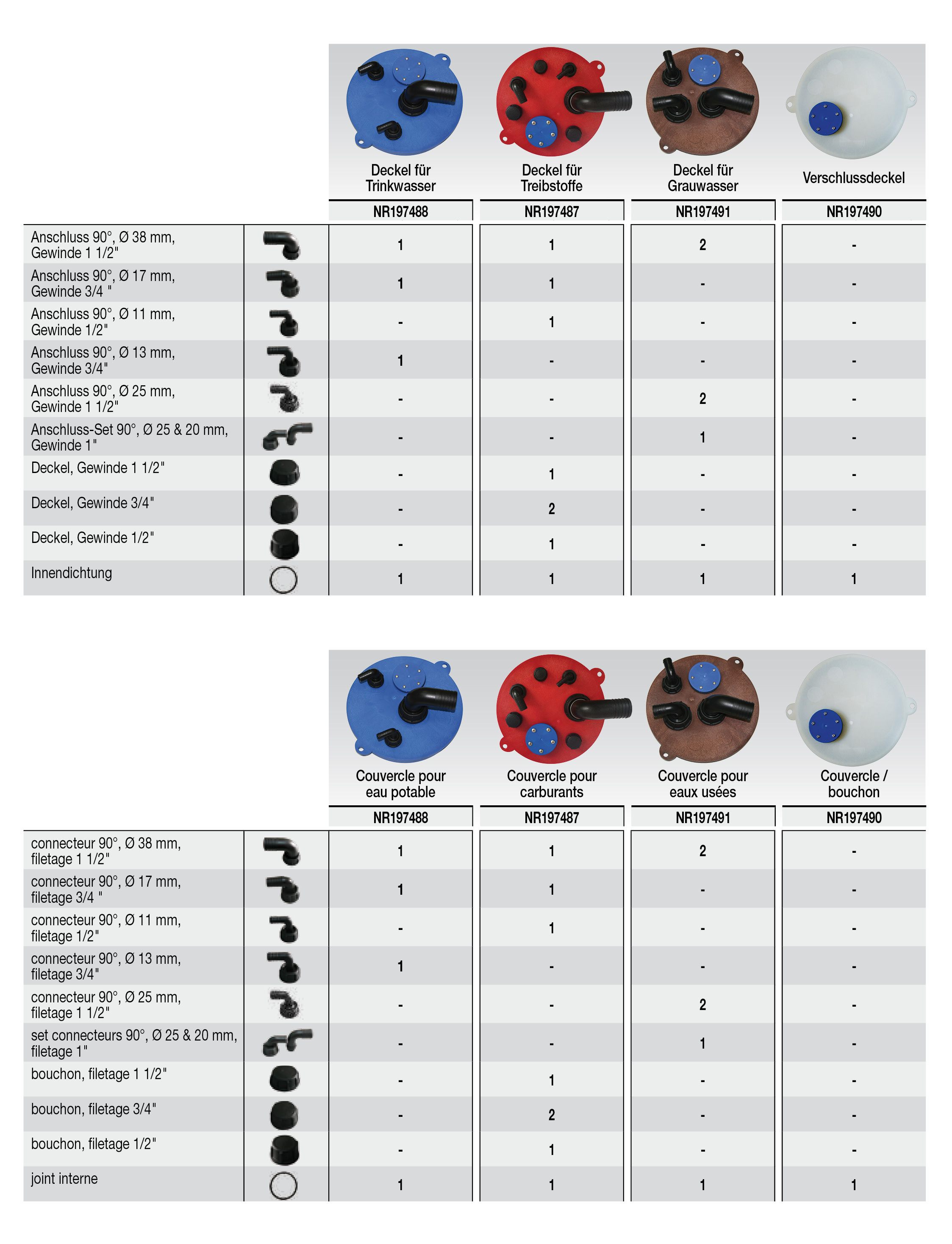 |  |  | Deckel für Trinkwasser | Deckel für Treibstoffe | Deckel für Grauwasser | Verschlussdeckel |
|---|---|---|---|---|---|
|  |  | NR197488 | NR197487 | NR197491 | NR197490 |
| Anschluss 90°, Ø 38 mm, Gewinde 1 1/2" |  | 1 | 1 | 2 | - |
| Anschluss 90°, Ø 17 mm, Gewinde 3/4 " |  | 1 | 1 | - | - |
| Anschluss 90°, Ø 11 mm, Gewinde 1/2" |  | - | 1 | - | - |
| Anschluss 90°, Ø 13 mm, Gewinde 3/4" |  | 1 | - | - | - |
| Anschluss 90°, Ø 25 mm, Gewinde 1 1/2" |  | - | - | 2 | - |
| Anschluss-Set 90°, Ø 25 & 20 mm, Gewinde 1" |  | - | - | 1 | - |
| Deckel, Gewinde 1 1/2" |  | - | 1 | - | - |
| Deckel, Gewinde 3/4" |  | - | 2 | - | - |
| Deckel, Gewinde 1/2" |  | - | 1 | - | - |
| Innendichtung |  | 1 | 1 | 1 | 1 |

|  |  | Couvercle pour eau potable | Couvercle pour carburants | Couvercle pour eaux usées | Couvercle / bouchon |
|---|---|---|---|---|---|
|  |  | NR197488 | NR197487 | NR197491 | NR197490 |
| connecteur 90°, Ø 38 mm, filetage 1 1/2" |  | 1 | 1 | 2 | - |
| connecteur 90°, Ø 17 mm, filetage 3/4 " |  | 1 | 1 | - | - |
| connecteur 90°, Ø 11 mm, filetage 1/2" |  | - | 1 | - | - |
| connecteur 90°, Ø 13 mm, filetage 3/4" |  | 1 | - | - | - |
| connecteur 90°, Ø 25 mm, filetage 1 1/2" |  | - | - | 2 | - |
| set connecteurs 90°, Ø 25 & 20 mm, filetage 1" |  | - | - | 1 | - |
| bouchon, filetage 1 1/2" |  | - | 1 | - | - |
| bouchon, filetage 3/4" |  | - | 2 | - | - |
| bouchon, filetage 1/2" |  | - | 1 | - | - |
| joint interne |  | 1 | 1 | 1 | 1 |